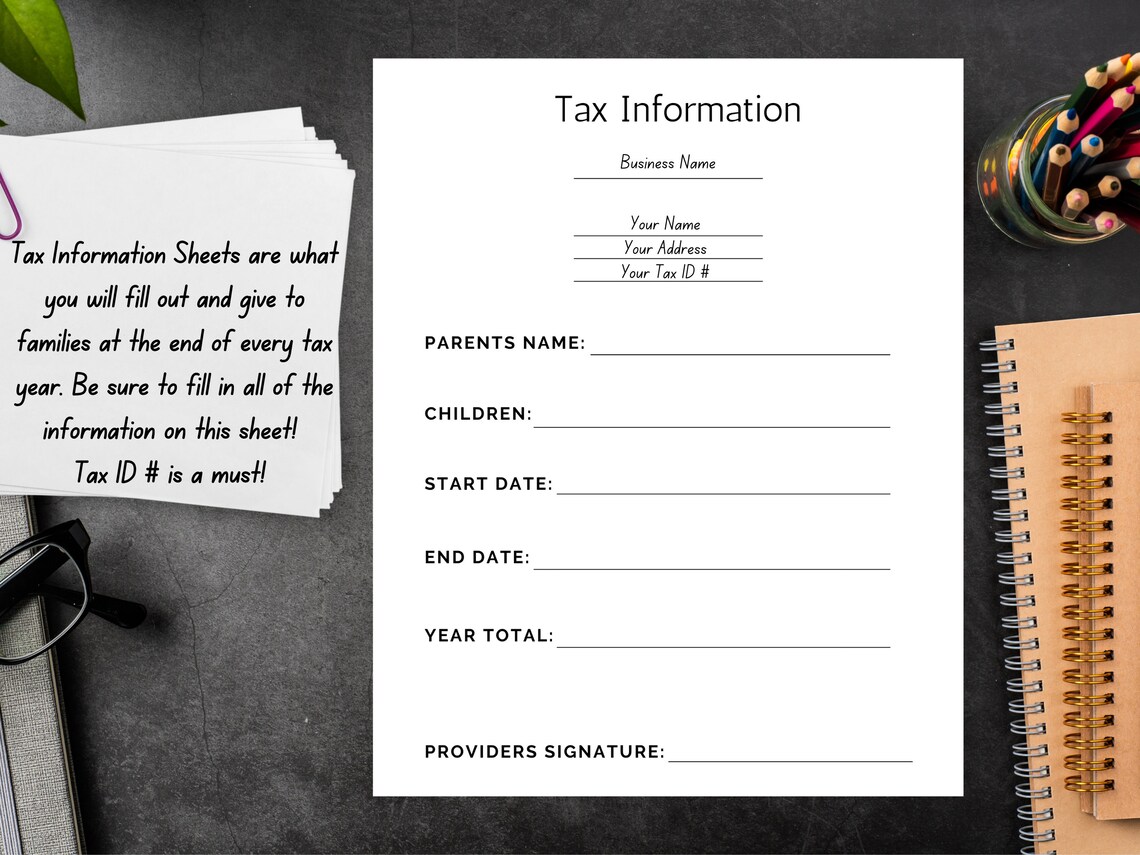 Tax Information Sheets are what you will fill out and give to families at the end of every tax year. Be sure to fill in all of the information on this sheet! Tax ID # is a must!

Tax Information

Business Name

Your Name
Your Address
Your Tax ID #

PARENTS NAME:

CHILDREN:

START DATE:

END DATE:

YEAR TOTAL:

PROVIDERS SIGNATURE: